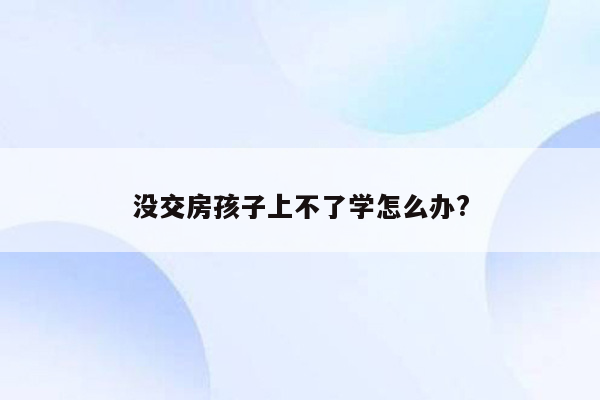 没交房孩子上不了学怎么办?